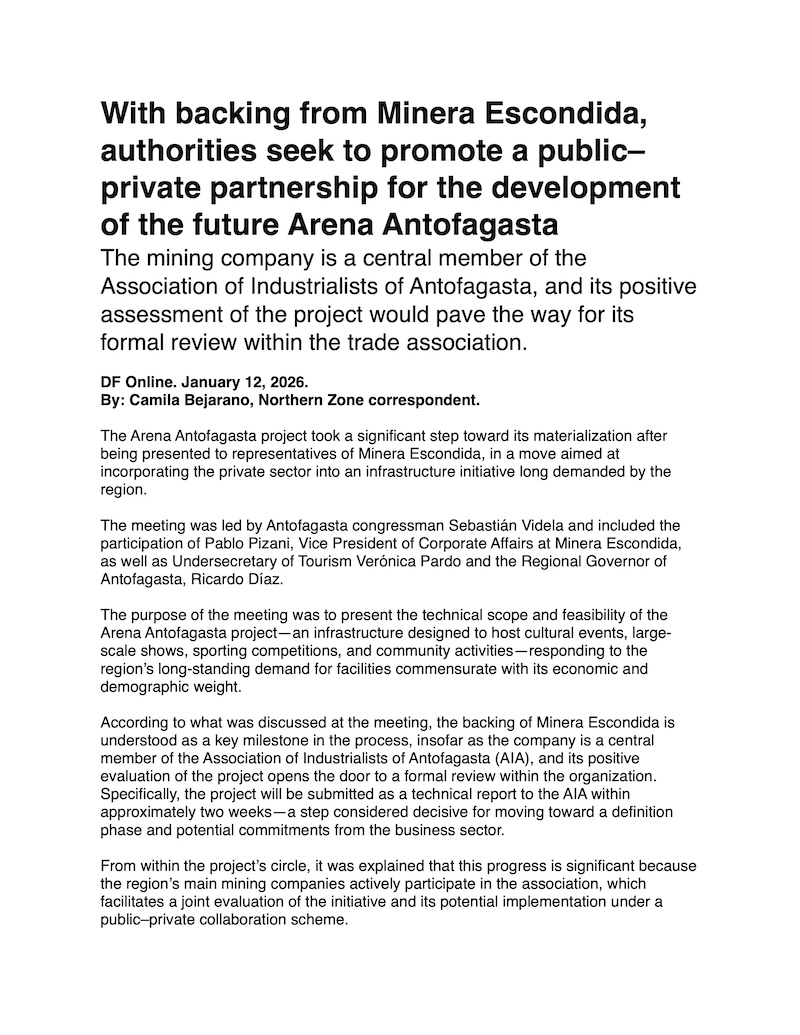 With backing from Minera Escondida, authorities seek to promote a public–private partnership for the development of the future Arena Antofagasta

The mining company is a central member of the Association of Industrialists of Antofagasta, and its positive assessment of the project would pave the way for its formal review within the trade association.

DF Online. January 12, 2026.
By: Camila Bejarano, Northern Zone correspondent.

The Arena Antofagasta project took a significant step toward its materialization after being presented to representatives of Minera Escondida, in a move aimed at incorporating the private sector into an infrastructure initiative long demanded by the region.

The meeting was led by Antofagasta congressman Sebastián Videla and included the participation of Pablo Pizani, Vice President of Corporate Affairs at Minera Escondida, as well as Undersecretary of Tourism Verónica Pardo and the Regional Governor of Antofagasta, Ricardo Díaz.

The purpose of the meeting was to present the technical scope and feasibility of the Arena Antofagasta project—an infrastructure designed to host cultural events, large-scale shows, sporting competitions, and community activities—responding to the region's long-standing demand for facilities commensurate with its economic and demographic weight.

According to what was discussed at the meeting, the backing of Minera Escondida is understood as a key milestone in the process, insofar as the company is a central member of the Association of Industrialists of Antofagasta (AIA), and its positive evaluation of the project opens the door to a formal review within the organization. Specifically, the project will be submitted as a technical report to the AIA within approximately two weeks—a step considered decisive for moving toward a definition phase and potential commitments from the business sector.

From within the project's circle, it was explained that this progress is significant because the region's main mining companies actively participate in the association, which facilitates a joint evaluation of the initiative and its potential implementation under a public–private collaboration scheme.